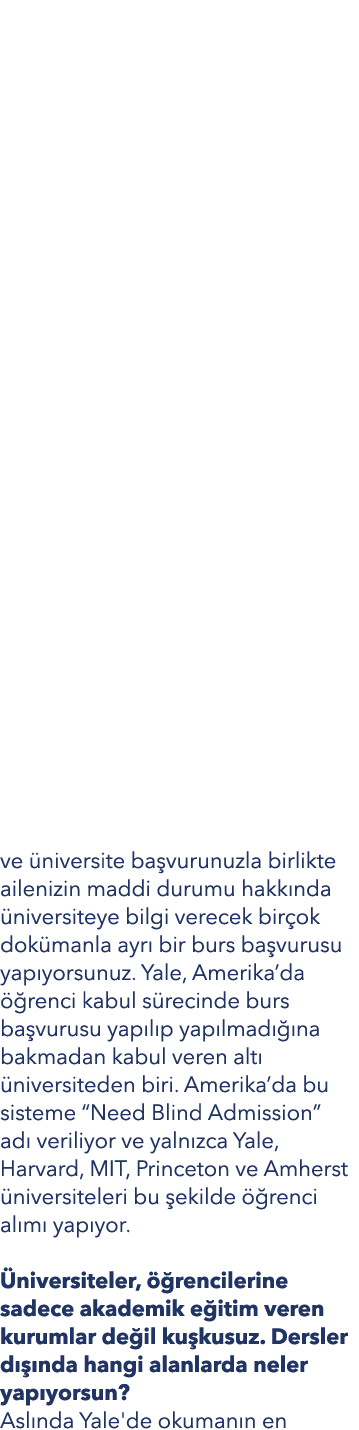 ve üniversite başvurunuzla birlikte ailenizin maddi durumu hakkında üniversiteye bilgi verecek birçok dokümanla ayrı bir burs başvurusu yapıyorsunuz. Yale, Amerika'da öğrenci kabul sürecinde burs başvurusu yapılıp yapılmadığına bakmadan kabul veren altı üniversiteden biri. Amerika'da bu sisteme "Need Blind Admission" adı veriliyor ve yalnızca Yale, Harvard, MIT, Princeton ve Amherst üniversiteleri bu şekilde öğrenci alımı yapıyor.

Üniversiteler, öğrencilerine sadece akademik eğitim veren kurumlar değil kuşkusuz. Dersler dışında hangi alanlarda neler yapıyorsun?
Aslında Yale'de okumanın en